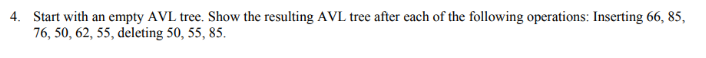 4. Start with an empty AVL tree. Show the resulting AVL tree after each of the following operations: Inserting 66, 85, 76, 50, 62, 55, deleting 50, 55, 85.